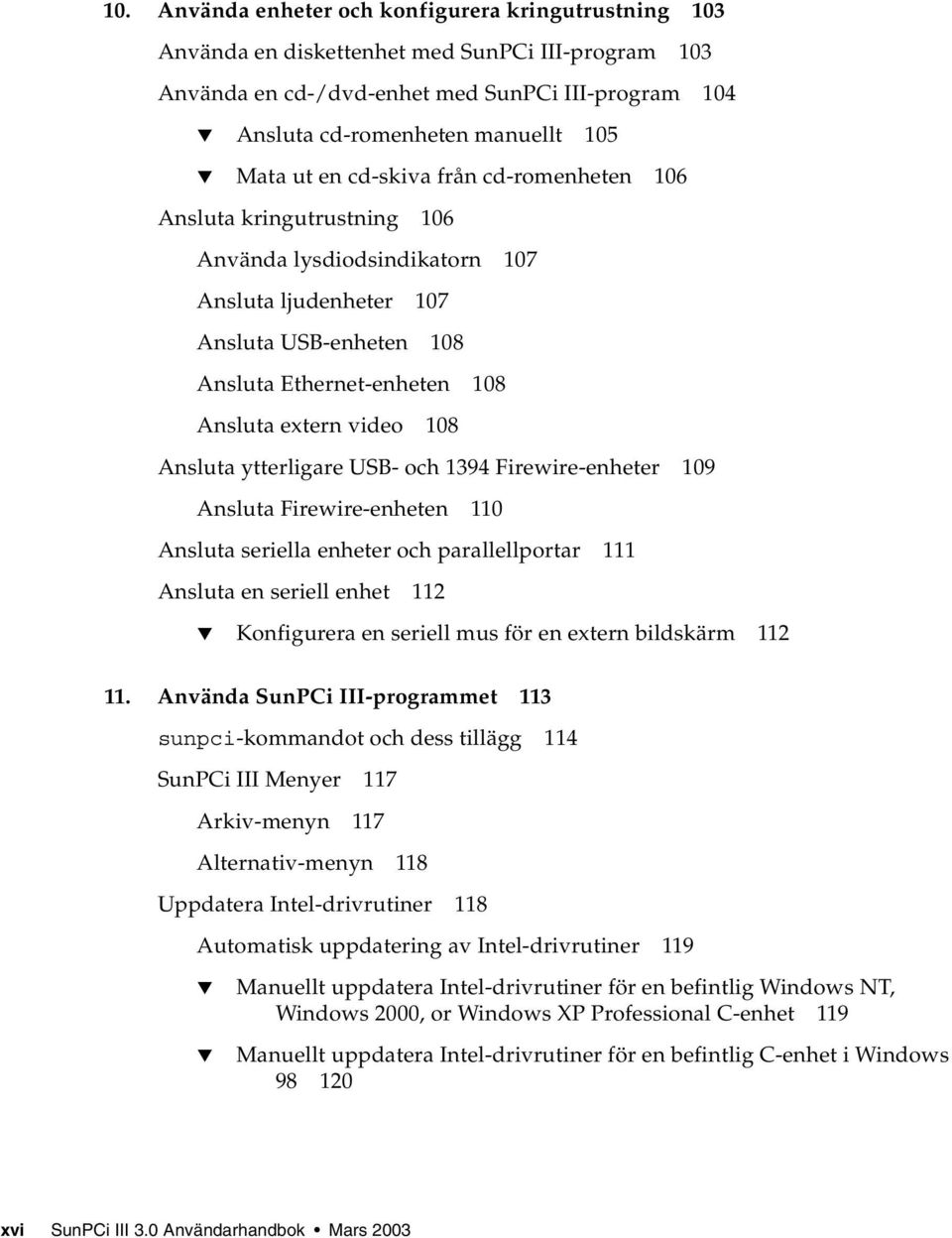 10. Använda enheter och konfigurera kringutrustning 103

Använda en diskettenhet med SunPCi III-program 103

Använda en cd-/dvd-enhet med SunPCi III-program 104

▼ Ansluta cd-romenheten manuellt 105

▼ Mata ut en cd-skiva från cd-romenheten 106

Ansluta kringutrustning 106

Använda lysdiodsindikatorn 107

Ansluta ljudenheter 107

Ansluta USB-enheten 108

Ansluta Ethernet-enheten 108

Ansluta extern video 108

Ansluta ytterligare USB- och 1394 Firewire-enheter 109

Ansluta Firewire-enheten 110

Ansluta seriella enheter och parallellportar 111

Ansluta en seriell enhet 112

▼ Konfigurera en seriell mus för en extern bildskärm 112

11. Använda SunPCi III-programmet 113

sunpci-kommandot och dess tillägg 114

SunPCi III Menyer 117

Arkiv-menyn 117

Alternativ-menyn 118

Uppdatera Intel-drivrutiner 118

Automatisk uppdatering av Intel-drivrutiner 119

▼ Manuellt uppdatera Intel-drivrutiner för en befintlig Windows NT, Windows 2000, or Windows XP Professional C-enhet 119

▼ Manuellt uppdatera Intel-drivrutiner för en befintlig C-enhet i Windows 98 120

xvi SunPCi III 3.0 Användarhandbok • Mars 2003